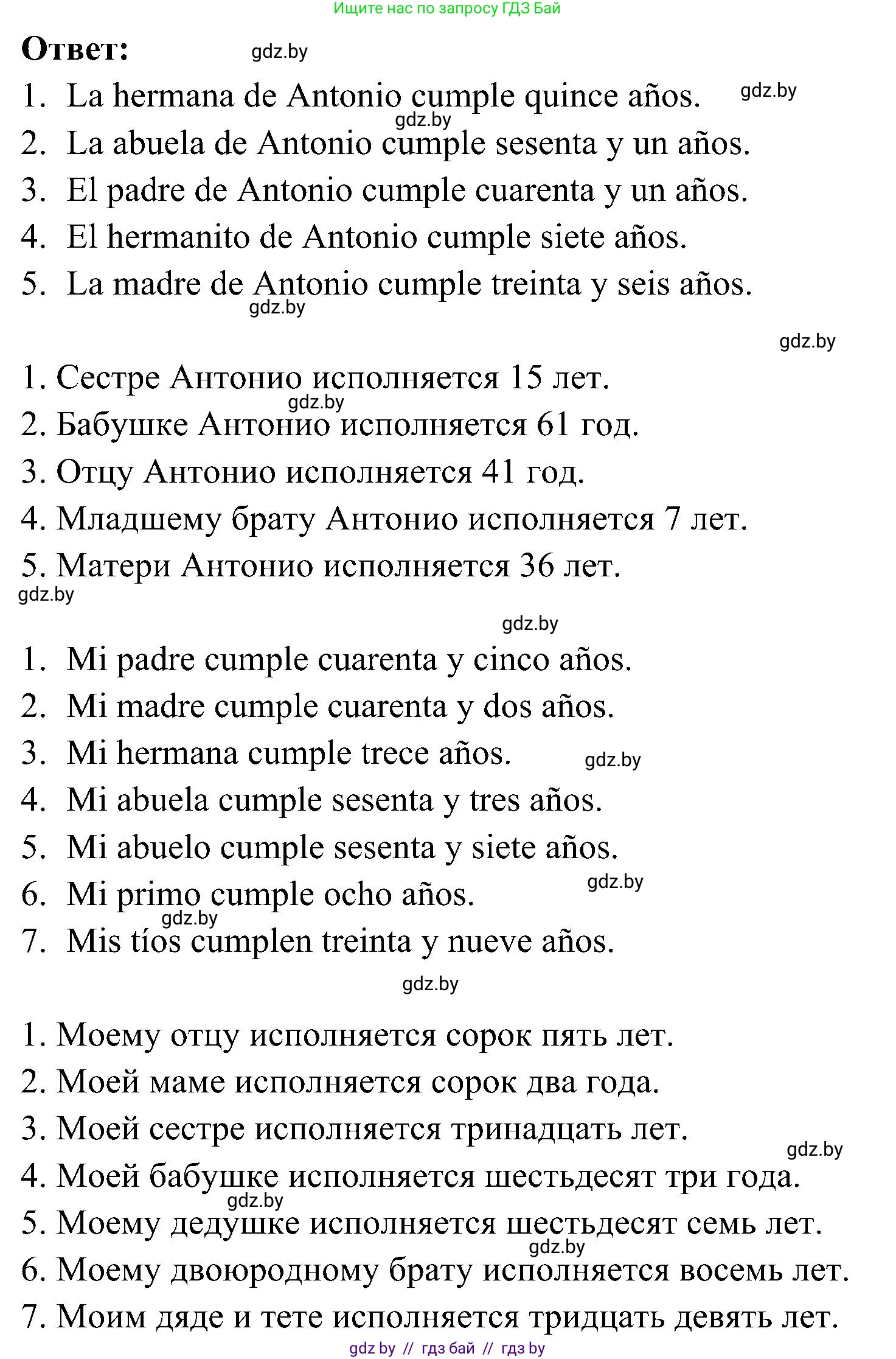 Ищите нас по запросу ГДЗ Бай

Ответ: gdz.by

1. La hermana de Antonio cumple quince años. gdz.by
gdz.by
2. La abuela de Antonio cumple sesenta y un años.
3. El padre de Antonio cumple cuarenta y un años.
4. El hermanito de Antonio cumple siete años.
5. La madre de Antonio cumple treinta y seis años.
gdz.by

gdz.by

1. Сестре Антонио исполняется 15 лет.
gdz.by
2. Бабушке Антонио исполняется 61 год.
3. Отцу Антонио исполняется 41 год.
4. Младшему брату Антонио исполняется 7 лет.
5. Матери Антонио исполняется 36 лет.
gdz.by

gdz.by

1. Mi padre cumple cuarenta y cinco años.
2. Mi madre cumple cuarenta y dos años.
3. Mi hermana cumple trece años. gdz.by
4. Mi abuela cumple sesenta y tres años.
5. Mi abuelo cumple sesenta y siete años.
6. Mi primo cumple ocho años. gdz.by
gdz.by
7. Mis tíos cumplen treinta y nueve años.

gdz.by

1. Моему отцу исполняется сорок пять лет.
2. Моей маме исполняется сорок два года.
3. Моей сестре исполняется тринадцать лет.
gdz.by
4. Моей бабушке исполняется шестьдесят три года.
gdz.by
5. Моему дедушке исполняется шестьдесят семь лет.
gdz.by
6. Моему двоюродному брату исполняется восемь лет.
7. Моим дяде и тете исполняется тридцать девять лет.

gdz by // гдз бай // гдз by